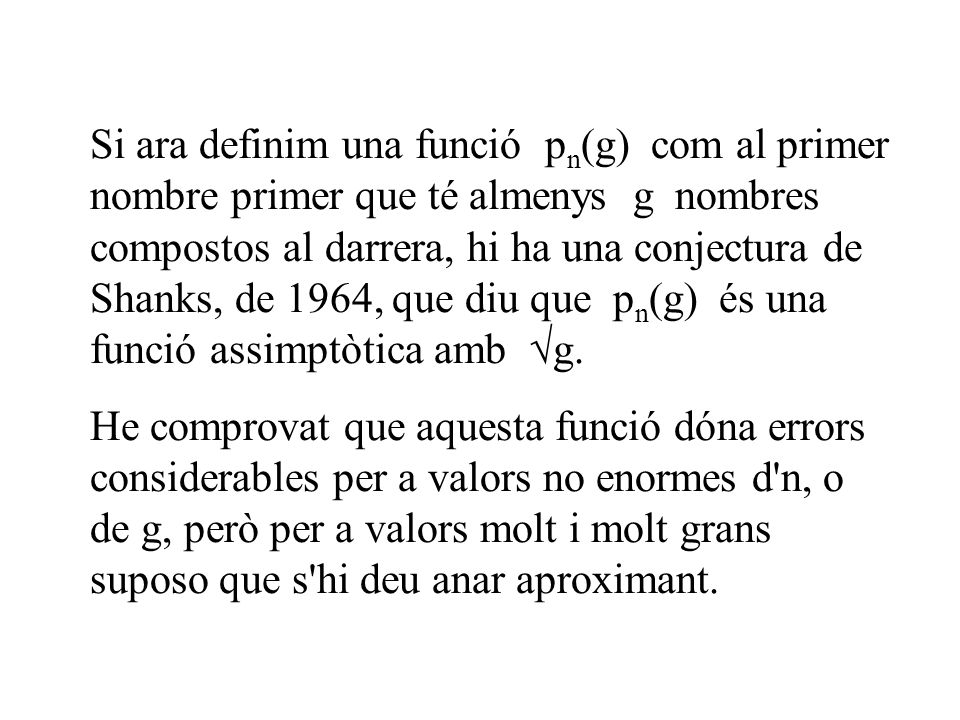 Si ara definim una funció $p_n(g)$ com al primer nombre primer que té almenys g nombres compostos al darrera, hi ha una conjectura de Shanks, de 1964, que diu que $p_n(g)$ és una funció assimptòtica amb $\sqrt{g}$.

He comprovat que aquesta funció dóna errors considerables per a valors no enormes d'n, o de g, però per a valors molt i molt grans suposo que s'hi deu anar aproximant.